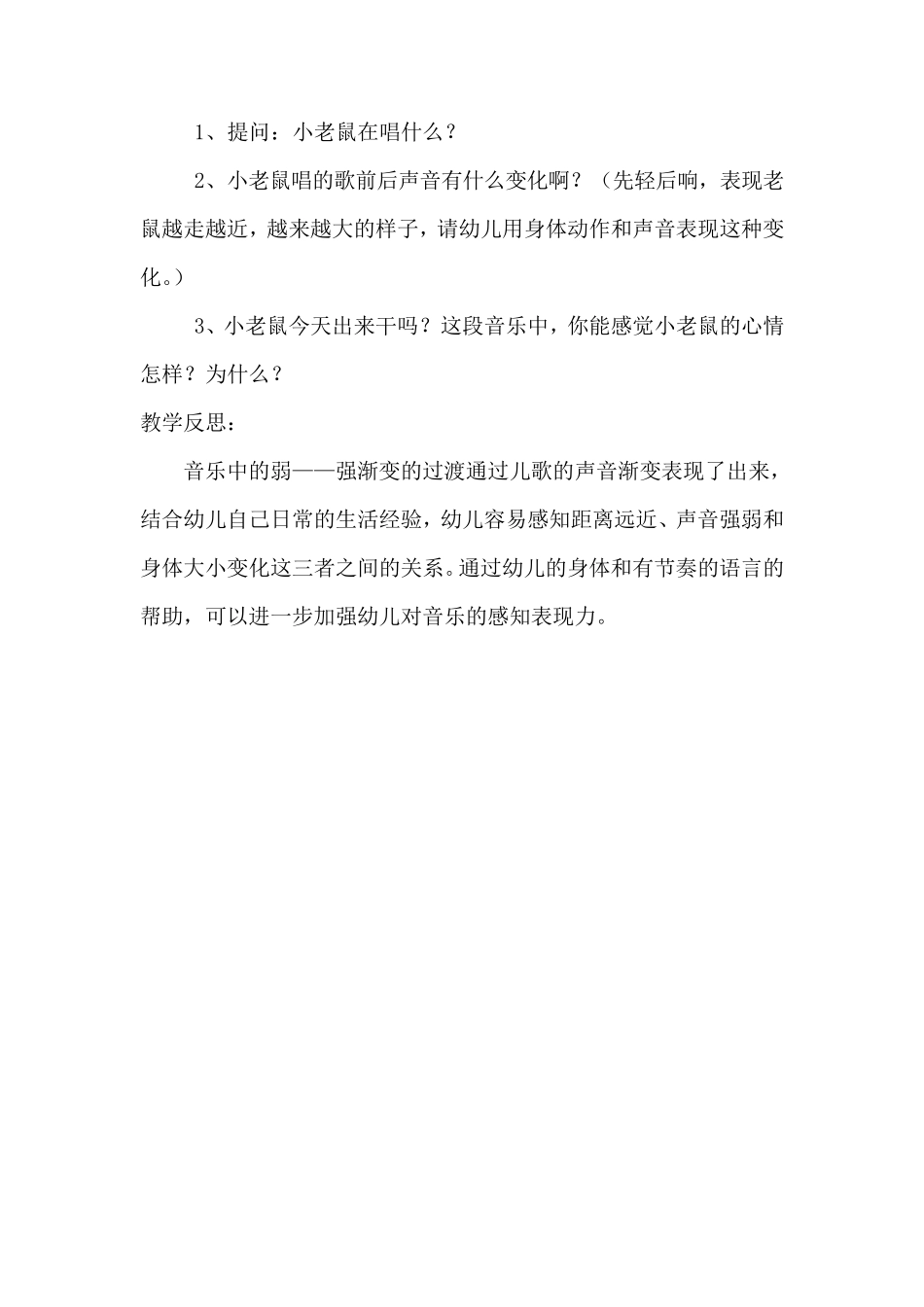 1、提问：小老鼠在唱什么？

2、小老鼠唱的歌前后声音有什么变化啊？（先轻后响，表现老鼠越走越近，越来越大的样子，请幼儿用身体动作和声音表现这种变化。）

3、小老鼠今天出来干吗？这段音乐中，你能感觉小老鼠的心情怎样？为什么？

教学反思：

音乐中的弱——强渐变的过渡通过儿歌的声音渐变表现了出来，结合幼儿自己日常的生活经验，幼儿容易感知距离远近、声音强弱和身体大小变化这三者之间的关系。通过幼儿的身体和有节奏的语言的帮助，可以进一步加强幼儿对音乐的感知表现力。